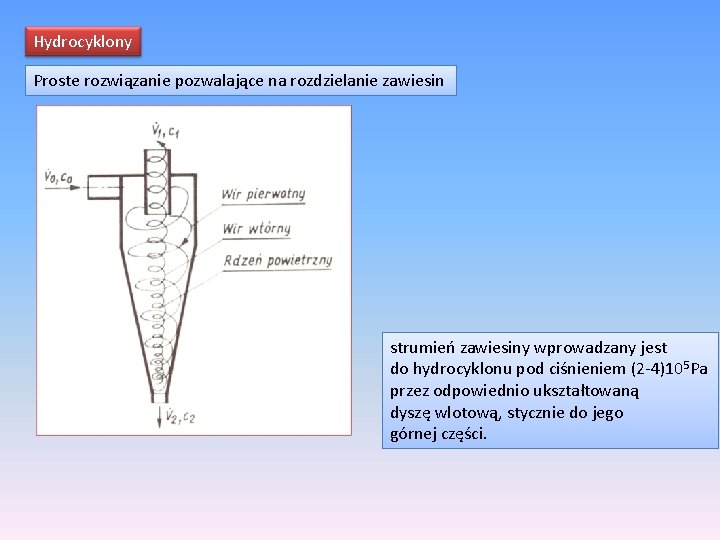 Hydrocyklony

Proste rozwiązanie pozwalające na rozdzielanie zawiesin

$\dot{V}_1, c_1$

$\dot{V}_0, c_0$

Wir pierwotny

Wir wtórny

Rdzeń powietrzny

$\dot{V}_2, c_2$

strumień zawiesiny wprowadzany jest do hydrocyklonu pod ciśnieniem (2-4)$10^5$Pa przez odpowiednio ukształtowaną dyszę wlotową, stycznie do jego górnej części.